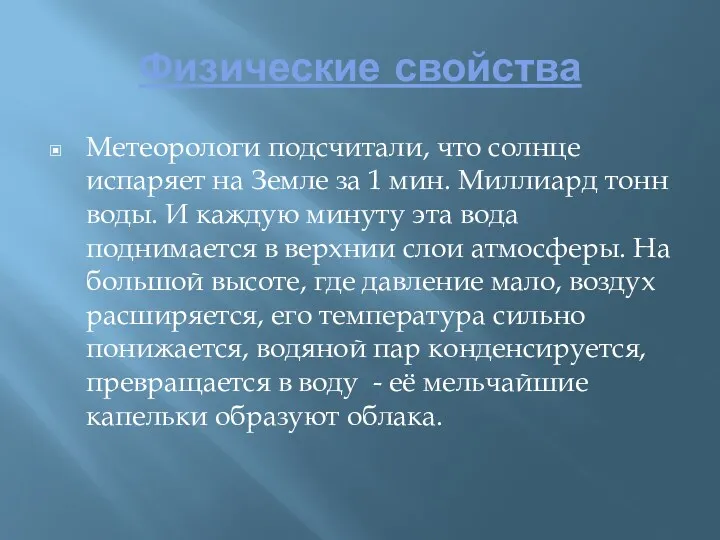 Физические свойства

Метеорологи подсчитали, что солнце испаряет на Земле за 1 мин. Миллиард тонн воды. И каждую минуту эта вода поднимается в верхнии слои атмосферы. На большой высоте, где давление мало, воздух расширяется, его температура сильно понижается, водяной пар конденсируется, превращается в воду - её мельчайшие капельки образуют облака.